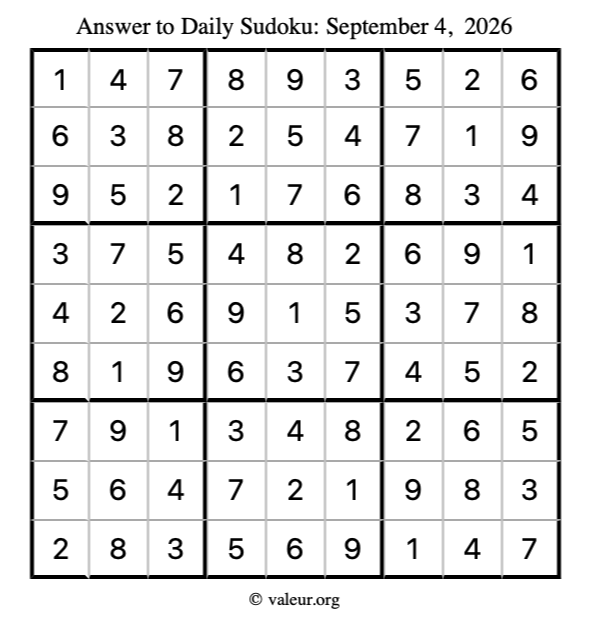 Answer to Daily Sudoku: September 4, 2026

| | | | | | | | | |
|---|---|---|---|---|---|---|---|---|
| 1 | 4 | 7 | 8 | 9 | 3 | 5 | 2 | 6 |
| 6 | 3 | 8 | 2 | 5 | 4 | 7 | 1 | 9 |
| 9 | 5 | 2 | 1 | 7 | 6 | 8 | 3 | 4 |
| 3 | 7 | 5 | 4 | 8 | 2 | 6 | 9 | 1 |
| 4 | 2 | 6 | 9 | 1 | 5 | 3 | 7 | 8 |
| 8 | 1 | 9 | 6 | 3 | 7 | 4 | 5 | 2 |
| 7 | 9 | 1 | 3 | 4 | 8 | 2 | 6 | 5 |
| 5 | 6 | 4 | 7 | 2 | 1 | 9 | 8 | 3 |
| 2 | 8 | 3 | 5 | 6 | 9 | 1 | 4 | 7 |

© valeur.org